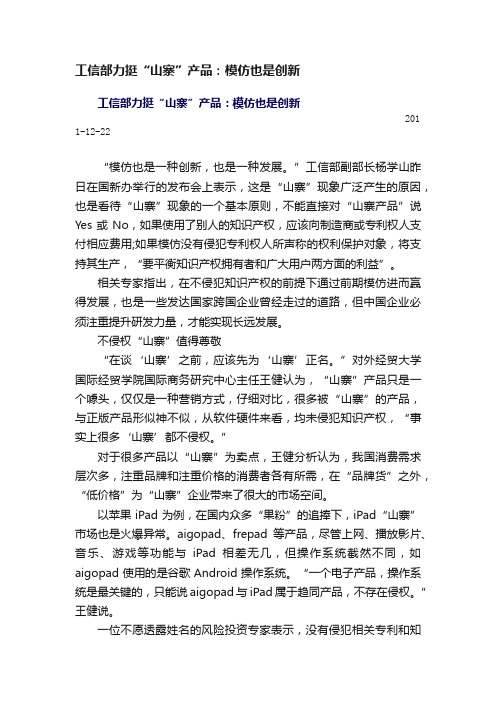 工信部力挺“山寨”产品：模仿也是创新

工信部力挺“山寨”产品：模仿也是创新

2011-12-22

“模仿也是一种创新，也是一种发展。”工信部副部长杨学山昨日在国新办举行的发布会上表示，这是“山寨”现象广泛产生的原因，也是看待“山寨”现象的一个基本原则，不能直接对“山寨产品”说 Yes 或 No，如果使用了别人的知识产权，应该向制造商或专利权人支付相应费用;如果模仿没有侵犯专利权人所声称的权利保护对象，将支持其生产，“要平衡知识产权拥有者和广大用户两方面的利益”。

相关专家指出，在不侵犯知识产权的前提下通过前期模仿进而赢得发展，也是一些发达国家跨国企业曾经走过的道路，但中国企业必须注重提升研发力量，才能实现长远发展。

不侵权“山寨”值得尊敬

“在谈‘山寨’之前，应该先为‘山寨’正名。”对外经贸大学国际经贸学院国际商务研究中心主任王健认为，“山寨”产品只是一个噱头，仅仅是一种营销方式，仔细对比，很多被“山寨”的产品，与正版产品形似神不似，从软件硬件来看，均未侵犯知识产权，“事实上很多‘山寨’都不侵权。”

对于很多产品以“山寨”为卖点，王健分析认为，我国消费需求层次多，注重品牌和注重价格的消费者各有所需，在“品牌货”之外，“低价格”为“山寨”企业带来了很大的市场空间。

以苹果 iPad 为例，在国内众多“果粉”的追捧下，iPad“山寨”市场也是火爆异常。aigopad、frepad 等产品，尽管上网、播放影片、音乐、游戏等功能与 iPad 相差无几，但操作系统截然不同，如 aigopad 使用的是谷歌 Android 操作系统。“一个电子产品，操作系统是最关键的，只能说 aigopad 与 iPad 属于趋同产品，不存在侵权。”王健说。

一位不愿透露姓名的风险投资专家表示，没有侵犯相关专利和知